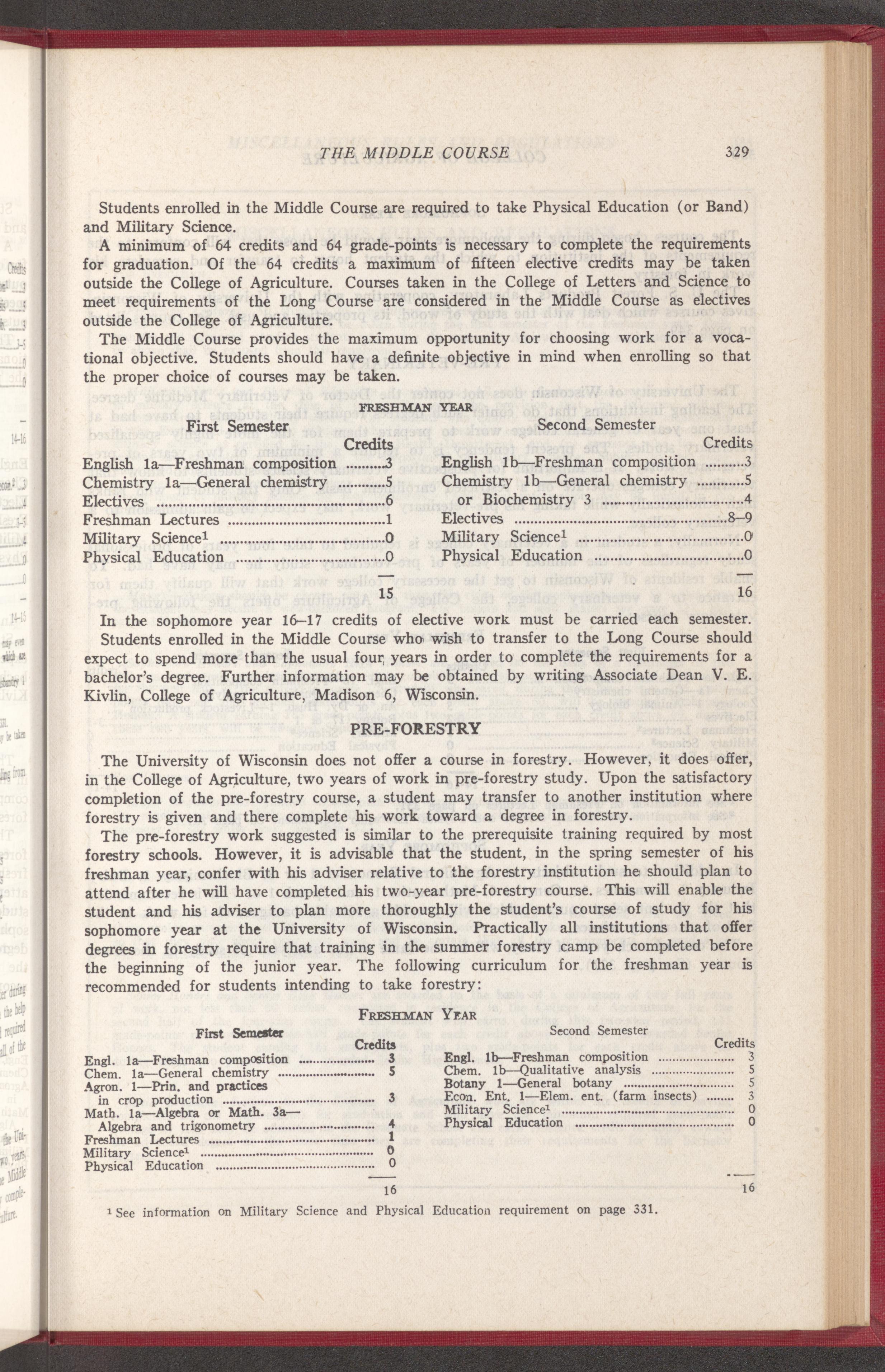 THE MIDDLE COURSE 329

Students enrolled in the Middle Course are required to take Physical Education (or Band) and Military Science.

A minimum of 64 credits and 64 grade-points is necessary to complete the requirements for graduation. Of the 64 credits a maximum of fifteen elective credits may be taken outside the College of Agriculture. Courses taken in the College of Letters and Science to meet requirements of the Long Course are considered in the Middle Course as electives outside the College of Agriculture.

The Middle Course provides the maximum opportunity for choosing work for a vocational objective. Students should have a definite objective in mind when enrolling so that the proper choice of courses may be taken.

FRESHMAN YEAR

First Semester

| | Credits |
|---|---|
| English 1a—Freshman composition | 3 |
| Chemistry 1a—General chemistry | 5 |
| Electives | 6 |
| Freshman Lectures | 1 |
| Military Science$^1$ | 0 |
| Physical Education | 0 |
| | 15 |

Second Semester

| | Credits |
|---|---|
| English 1b—Freshman composition | 3 |
| Chemistry 1b—General chemistry | 5 |
| or Biochemistry 3 | 4 |
| Electives | 8–9 |
| Military Science$^1$ | 0 |
| Physical Education | 0 |
| | 16 |

In the sophomore year 16–17 credits of elective work must be carried each semester.

Students enrolled in the Middle Course who wish to transfer to the Long Course should expect to spend more than the usual four years in order to complete the requirements for a bachelor's degree. Further information may be obtained by writing Associate Dean V. E. Kivlin, College of Agriculture, Madison 6, Wisconsin.

PRE-FORESTRY

The University of Wisconsin does not offer a course in forestry. However, it does offer, in the College of Agriculture, two years of work in pre-forestry study. Upon the satisfactory completion of the pre-forestry course, a student may transfer to another institution where forestry is given and there complete his work toward a degree in forestry.

The pre-forestry work suggested is similar to the prerequisite training required by most forestry schools. However, it is advisable that the student, in the spring semester of his freshman year, confer with his adviser relative to the forestry institution he should plan to attend after he will have completed his two-year pre-forestry course. This will enable the student and his adviser to plan more thoroughly the student's course of study for his sophomore year at the University of Wisconsin. Practically all institutions that offer degrees in forestry require that training in the summer forestry camp be completed before the beginning of the junior year. The following curriculum for the freshman year is recommended for students intending to take forestry:

FRESHMAN YEAR

First Semester

| | Credits |
|---|---|
| Engl. 1a—Freshman composition | 3 |
| Chem. 1a—General chemistry | 5 |
| Agron. 1—Prin. and practices in crop production | 3 |
| Math. 1a—Algebra or Math. 3a—Algebra and trigonometry | 4 |
| Freshman Lectures | 1 |
| Military Science$^1$ | 0 |
| Physical Education | 0 |
| | 16 |

Second Semester

| | Credits |
|---|---|
| Engl. 1b—Freshman composition | 3 |
| Chem. 1b—Qualitative analysis | 5 |
| Botany 1—General botany | 5 |
| Econ. Ent. 1—Elem. ent. (farm insects) | 3 |
| Military Science$^1$ | 0 |
| Physical Education | 0 |
| | 16 |

$^1$ See information on Military Science and Physical Education requirement on page 331.